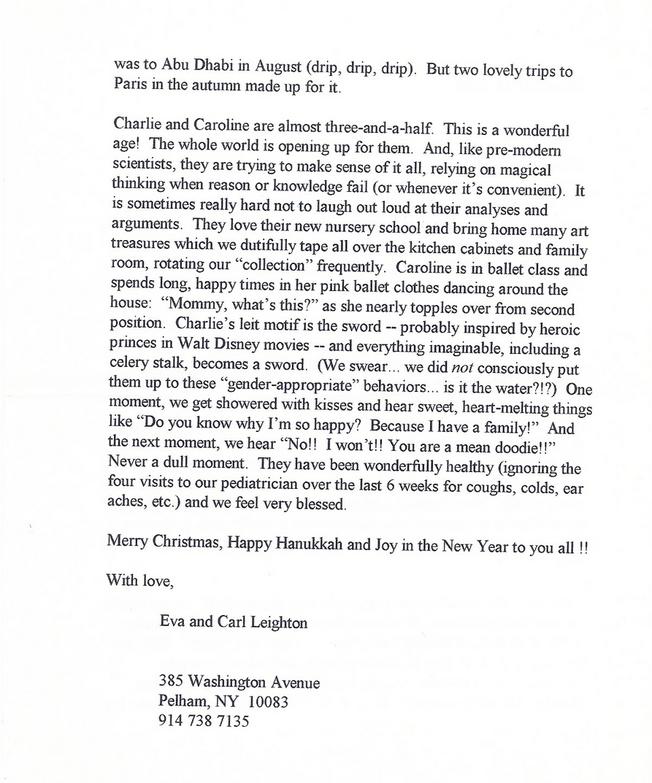 was to Abu Dhabi in August (drip, drip, drip). But two lovely trips to Paris in the autumn made up for it.

Charlie and Caroline are almost three-and-a-half. This is a wonderful age! The whole world is opening up for them. And, like pre-modern scientists, they are trying to make sense of it all, relying on magical thinking when reason or knowledge fail (or whenever it's convenient). It is sometimes really hard not to laugh out loud at their analyses and arguments. They love their new nursery school and bring home many art treasures which we dutifully tape all over the kitchen cabinets and family room, rotating our "collection" frequently. Caroline is in ballet class and spends long, happy times in her pink ballet clothes dancing around the house: "Mommy, what's this?" as she nearly topples over from second position. Charlie's leit motif is the sword -- probably inspired by heroic princes in Walt Disney movies -- and everything imaginable, including a celery stalk, becomes a sword. (We swear... we did not consciously put them up to these "gender-appropriate" behaviors... is it the water?!?) One moment, we get showered with kisses and hear sweet, heart-melting things like "Do you know why I'm so happy? Because I have a family!" And the next moment, we hear "No!! I won't!! You are a mean doodie!!" Never a dull moment. They have been wonderfully healthy (ignoring the four visits to our pediatrician over the last 6 weeks for coughs, colds, ear aches, etc.) and we feel very blessed.

Merry Christmas, Happy Hanukkah and Joy in the New Year to you all !!

With love,

Eva and Carl Leighton

385 Washington Avenue
Pelham, NY 10083
914 738 7135